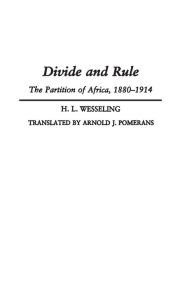 Divide and Rule

The Partition of Africa, 1880–1914

H. L. WESSELING

TRANSLATED BY ARNOLD J. POMERANS